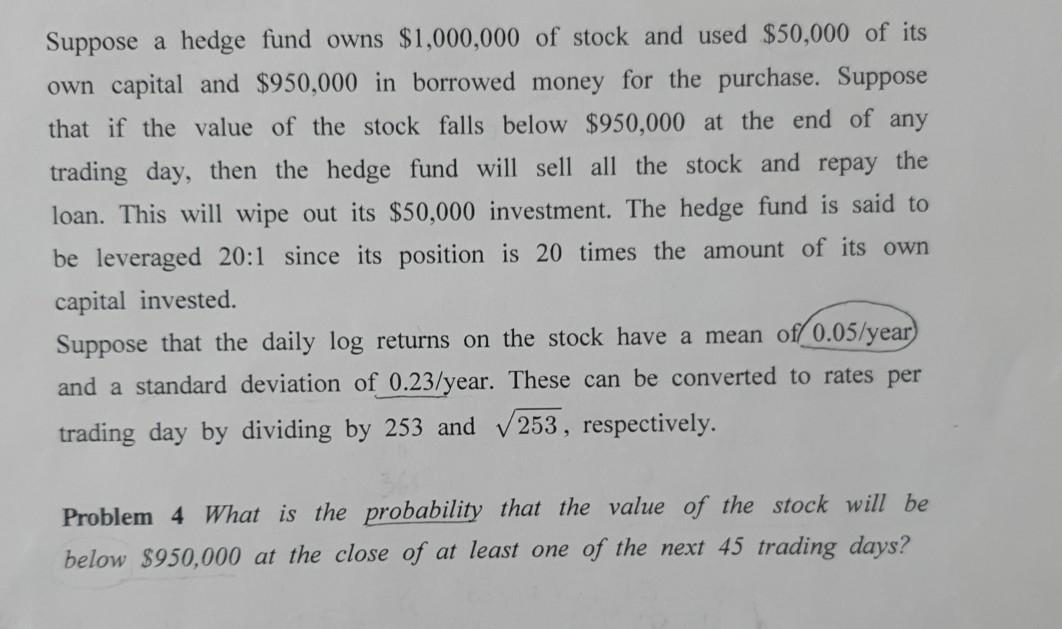 Suppose a hedge fund owns $1,000,000 of stock and used $50,000 of its own capital and $950,000 in borrowed money for the purchase. Suppose that if the value of the stock falls below $950,000 at the end of any trading day, then the hedge fund will sell all the stock and repay the loan. This will wipe out its $50,000 investment. The hedge fund is said to be leveraged 20:1 since its position is 20 times the amount of its own capital invested.

Suppose that the daily log returns on the stock have a mean of 0.05/year and a standard deviation of 0.23/year. These can be converted to rates per trading day by dividing by 253 and $\sqrt{253}$, respectively.

Problem 4 What is the probability that the value of the stock will be below $950,000 at the close of at least one of the next 45 trading days?